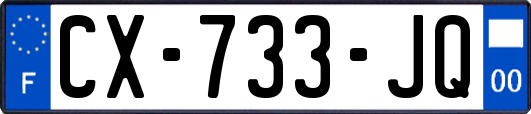 F
CX-733-JQ
00